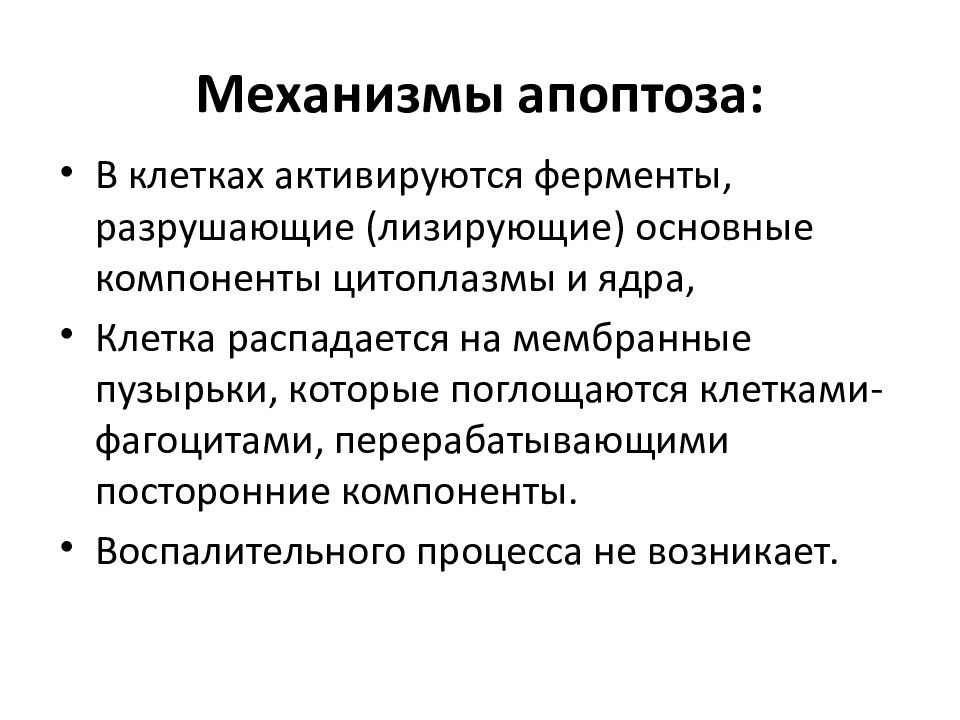 Механизмы апоптоза:

• В клетках активируются ферменты, разрушающие (лизирующие) основные компоненты цитоплазмы и ядра,
• Клетка распадается на мембранные пузырьки, которые поглощаются клетками-фагоцитами, перерабатывающими посторонние компоненты.
• Воспалительного процесса не возникает.